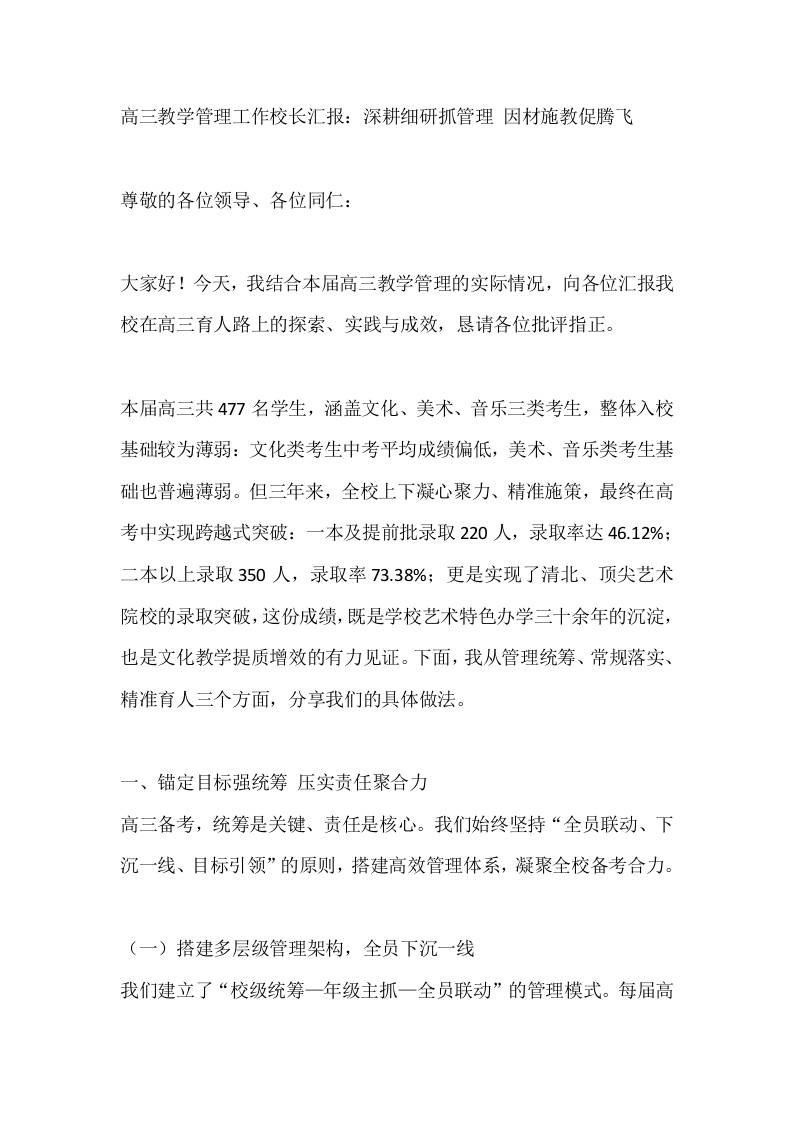 高三教学管理工作校长汇报：深耕细研抓管理 因材施教促腾飞

尊敬的各位领导、各位同仁：

大家好！今天，我结合本届高三教学管理的实际情况，向各位汇报我校在高三育人路上的探索、实践与成效，恳请各位批评指正。

本届高三共477名学生，涵盖文化、美术、音乐三类考生，整体入校基础较为薄弱：文化类考生中考平均成绩偏低，美术、音乐类考生基础也普遍薄弱。但三年来，全校上下凝心聚力、精准施策，最终在高考中实现跨越式突破：一本及提前批录取220人，录取率达46.12%；二本以上录取350人，录取率73.38%；更是实现了清北、顶尖艺术院校的录取突破，这份成绩，既是学校艺术特色办学三十余年的沉淀，也是文化教学提质增效的有力见证。下面，我从管理统筹、常规落实、精准育人三个方面，分享我们的具体做法。

一、锚定目标强统筹 压实责任聚合力

高三备考，统筹是关键、责任是核心。我们始终坚持“全员联动、下沉一线、目标引领”的原则，搭建高效管理体系，凝聚全校备考合力。

（一）搭建多层级管理架构，全员下沉一线

我们建立了“校级统筹—年级主抓—全员联动”的管理模式。每届高